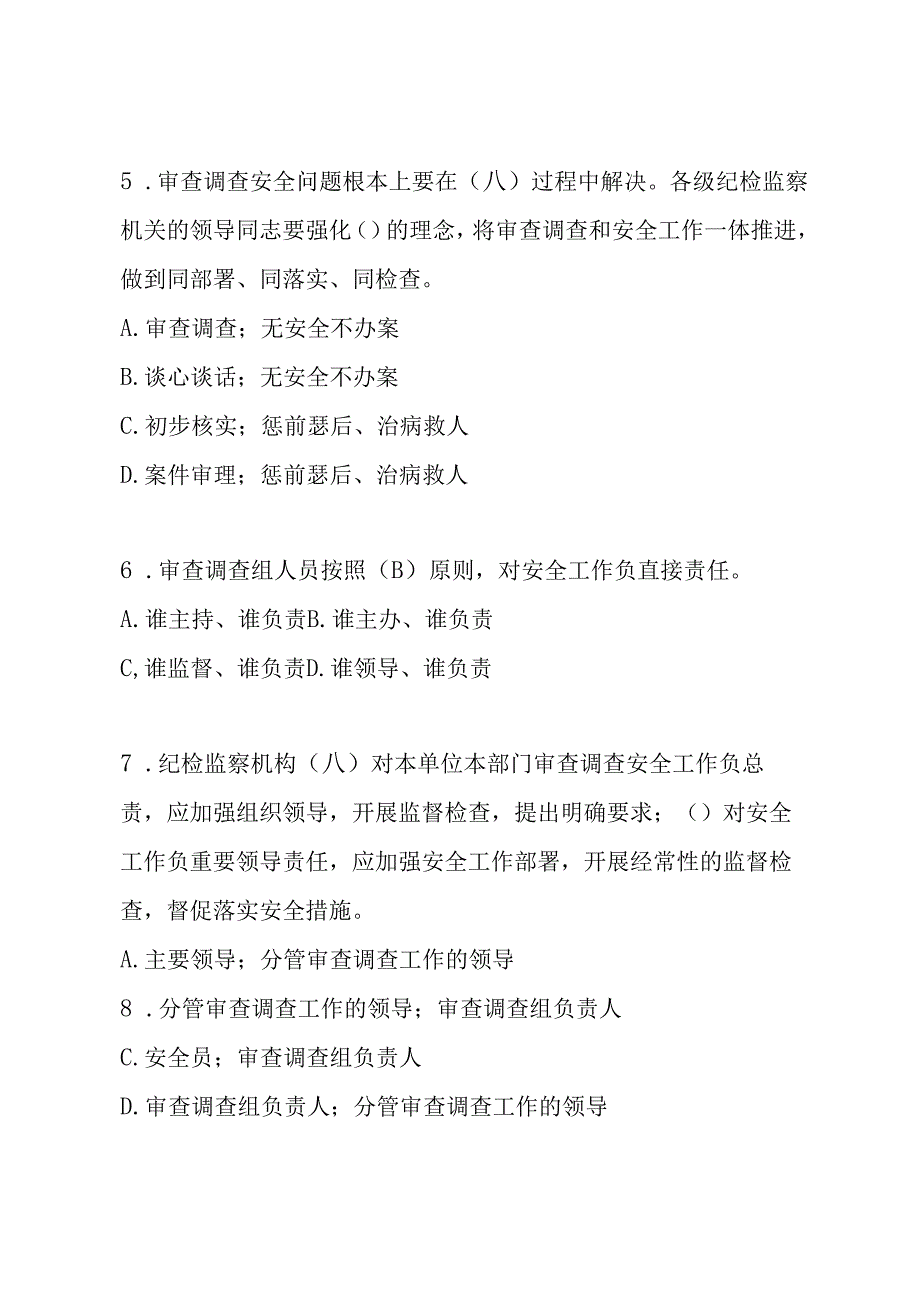 5．审查调查安全问题根本上要在（八）过程中解决。各级纪检监察机关的领导同志要强化（）的理念，将审查调查和安全工作一体推进，做到同部署、同落实、同检查。

A.审查调查；无安全不办案

B.谈心谈话；无安全不办案

C.初步核实；惩前瑟后、治病救人

D.案件审理；惩前瑟后、治病救人

6．审查调查组人员按照（B）原则，对安全工作负直接责任。

A.谁主持、谁负责B.谁主办、谁负责

C,谁监督、谁负责D.谁领导、谁负责

7．纪检监察机构（八）对本单位本部门审查调查安全工作负总责，应加强组织领导，开展监督检查，提出明确要求；（）对安全工作负重要领导责任，应加强安全工作部署，开展经常性的监督检查，督促落实安全措施。

A.主要领导；分管审查调查工作的领导

8．分管审查调查工作的领导；审查调查组负责人

C.安全员；审查调查组负责人

D.审查调查组负责人；分管审查调查工作的领导